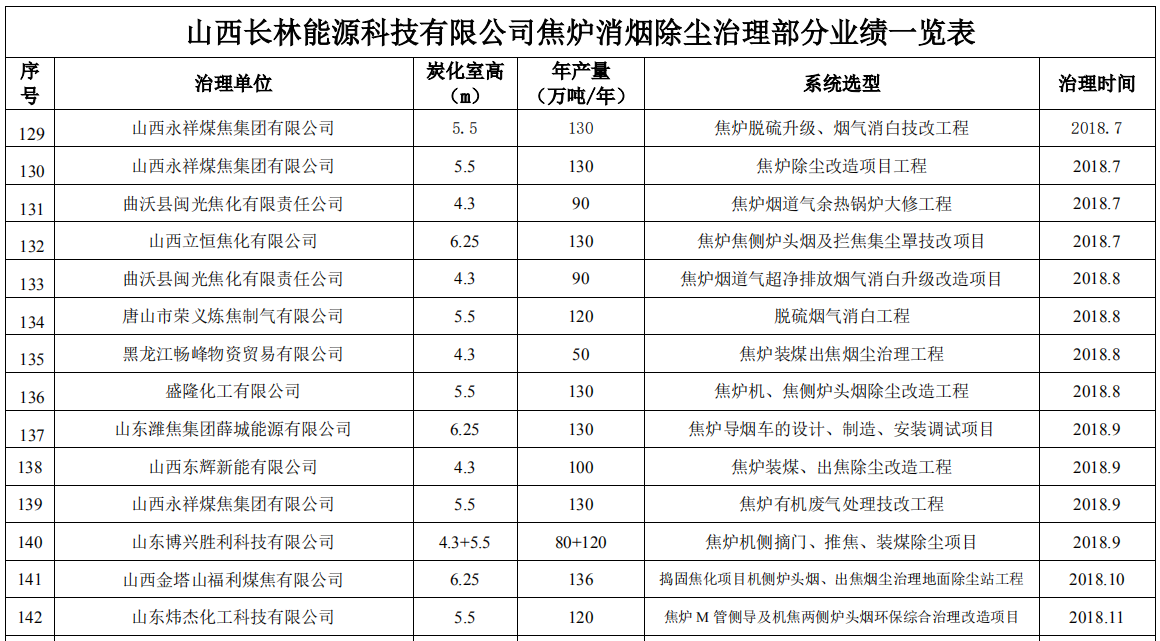 山西长林能源科技有限公司焦炉消烟除尘治理部分业绩一览表

| 序号 | 治理单位 | 炭化室高（m） | 年产量（万吨/年） | 系统选型 | 治理时间 |
|---|---|---|---|---|---|
| 129 | 山西永祥煤焦集团有限公司 | 5.5 | 130 | 焦炉脱硫升级、烟气消白技改工程 | 2018.7 |
| 130 | 山西永祥煤焦集团有限公司 | 5.5 | 130 | 焦炉除尘改造项目工程 | 2018.7 |
| 131 | 曲沃县闽光焦化有限责任公司 | 4.3 | 90 | 焦炉烟道气余热锅炉大修工程 | 2018.7 |
| 132 | 山西立恒焦化有限公司 | 6.25 | 130 | 焦炉焦侧炉头烟及拦焦集尘罩技改项目 | 2018.7 |
| 133 | 曲沃县闽光焦化有限责任公司 | 4.3 | 90 | 焦炉烟道气超净排放烟气消白升级改造项目 | 2018.8 |
| 134 | 唐山市荣义炼焦制气有限公司 | 5.5 | 120 | 脱硫烟气消白工程 | 2018.8 |
| 135 | 黑龙江畅峰物资贸易有限公司 | 4.3 | 50 | 焦炉装煤出焦烟尘治理工程 | 2018.8 |
| 136 | 盛隆化工有限公司 | 5.5 | 130 | 焦炉机、焦侧炉头烟除尘改造工程 | 2018.8 |
| 137 | 山东潍焦集团薛城能源有限公司 | 6.25 | 130 | 焦炉导烟车的设计、制造、安装调试项目 | 2018.9 |
| 138 | 山西东辉新能有限公司 | 4.3 | 100 | 焦炉装煤、出焦除尘改造工程 | 2018.9 |
| 139 | 山西永祥煤焦集团有限公司 | 5.5 | 130 | 焦炉有机废气处理技改工程 | 2018.9 |
| 140 | 山东博兴胜利科技有限公司 | 4.3+5.5 | 80+120 | 焦炉机侧摘门、推焦、装煤除尘项目 | 2018.9 |
| 141 | 山西金塔山福利煤焦有限公司 | 6.25 | 136 | 捣固焦化项目机侧炉头烟、出焦烟尘治理地面除尘站工程 | 2018.10 |
| 142 | 山东炜杰化工科技有限公司 | 5.5 | 120 | 焦炉 M 管侧导及机焦两侧炉头烟环保综合治理改造项目 | 2018.11 |